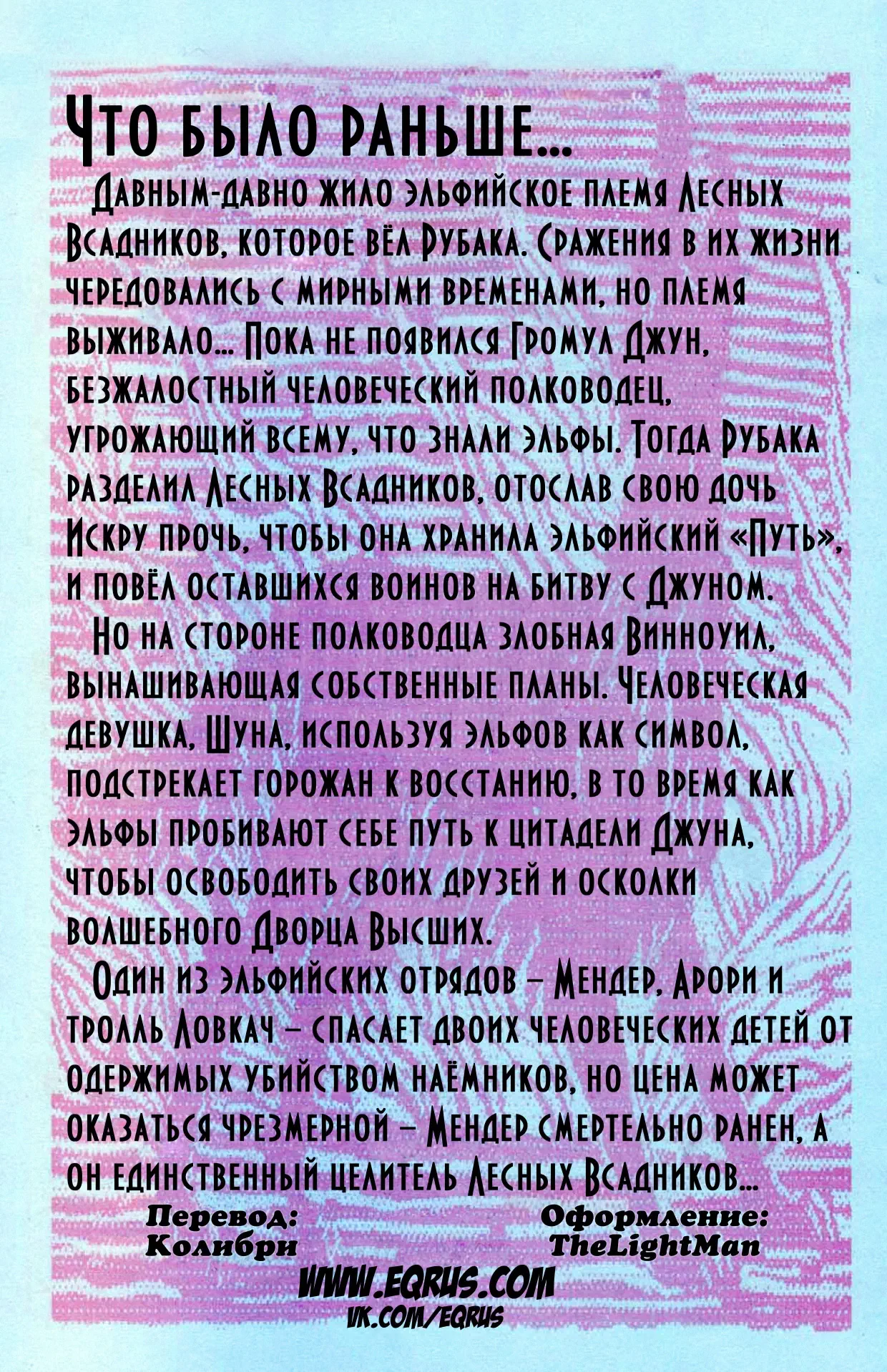 Что было раньше...

Давным-давно жило эльфийское племя Лесных Всадников, которое вёл Рубака. Сражения в их жизни чередовались с мирными временами, но племя выживало... Пока не появился Громул Джун, безжалостный человеческий полководец, угрожающий всему, что знали эльфы. Тогда Рубака разделил Лесных Всадников, отослав свою дочь Искру прочь, чтобы она хранила эльфийский «Путь», и повёл оставшихся воинов на битву с Джуном.

Но на стороне полководца злобная Винноуил, вынашивающая собственные планы. Человеческая девушка, Шуна, используя эльфов как символ, подстрекает горожан к восстанию, в то время как эльфы пробивают себе путь к цитадели Джуна, чтобы освободить своих друзей и осколки волшебного Дворца Высших.

Один из эльфийских отрядов – Мендер, Арори и тролль Ловкач – спасает двоих человеческих детей от одержимых убийством наёмников, но цена может оказаться чрезмерной – Мендер смертельно ранен, а он единственный целитель Лесных Всадников...

Перевод:
Колибри

Оформление:
TheLightMan

WWW.EQRUS.COM
VK.COM/EQRUS